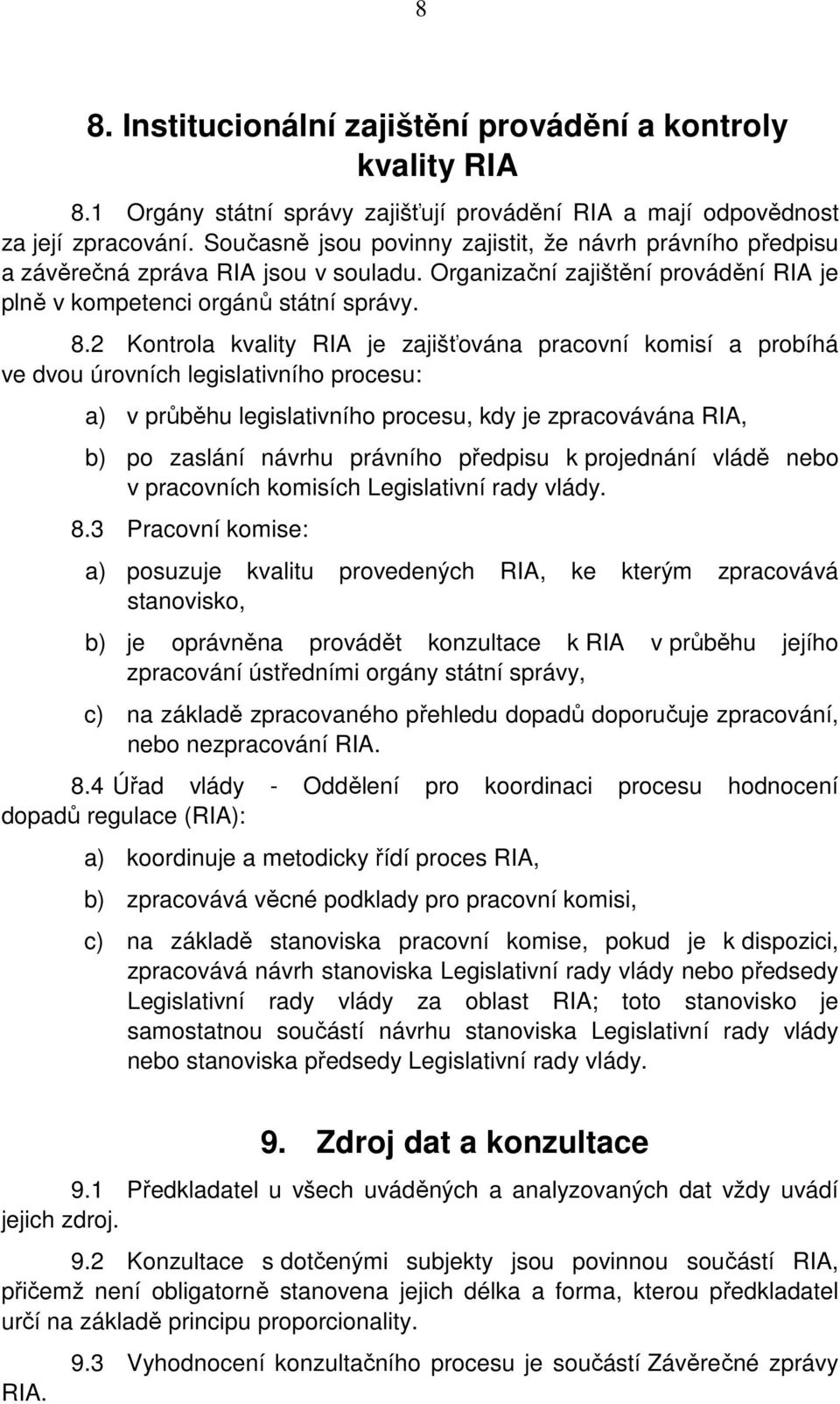 8

8. Institucionální zajištění provádění a kontroly kvality RIA

8.1 Orgány státní správy zajišťují provádění RIA a mají odpovědnost za její zpracování. Současně jsou povinny zajistit, že návrh právního předpisu a závěrečná zpráva RIA jsou v souladu. Organizační zajištění provádění RIA je plně v kompetenci orgánů státní správy.

8.2 Kontrola kvality RIA je zajišťována pracovní komisí a probíhá ve dvou úrovních legislativního procesu:

a) v průběhu legislativního procesu, kdy je zpracovávána RIA,

b) po zaslání návrhu právního předpisu k projednání vládě nebo v pracovních komisích Legislativní rady vlády.

8.3 Pracovní komise:

a) posuzuje kvalitu provedených RIA, ke kterým zpracovává stanovisko,

b) je oprávněna provádět konzultace k RIA v průběhu jejího zpracování ústředními orgány státní správy,

c) na základě zpracovaného přehledu dopadů doporučuje zpracování, nebo nezpracování RIA.

8.4 Úřad vlády - Oddělení pro koordinaci procesu hodnocení dopadů regulace (RIA):

a) koordinuje a metodicky řídí proces RIA,

b) zpracovává věcné podklady pro pracovní komisi,

c) na základě stanoviska pracovní komise, pokud je k dispozici, zpracovává návrh stanoviska Legislativní rady vlády nebo předsedy Legislativní rady vlády za oblast RIA; toto stanovisko je samostatnou součástí návrhu stanoviska Legislativní rady vlády nebo stanoviska předsedy Legislativní rady vlády.

9. Zdroj dat a konzultace

9.1 Předkladatel u všech uváděných a analyzovaných dat vždy uvádí jejich zdroj.

9.2 Konzultace s dotčenými subjekty jsou povinnou součástí RIA, přičemž není obligatorně stanovena jejich délka a forma, kterou předkladatel určí na základě principu proporcionality.

9.3 Vyhodnocení konzultačního procesu je součástí Závěrečné zprávy RIA.